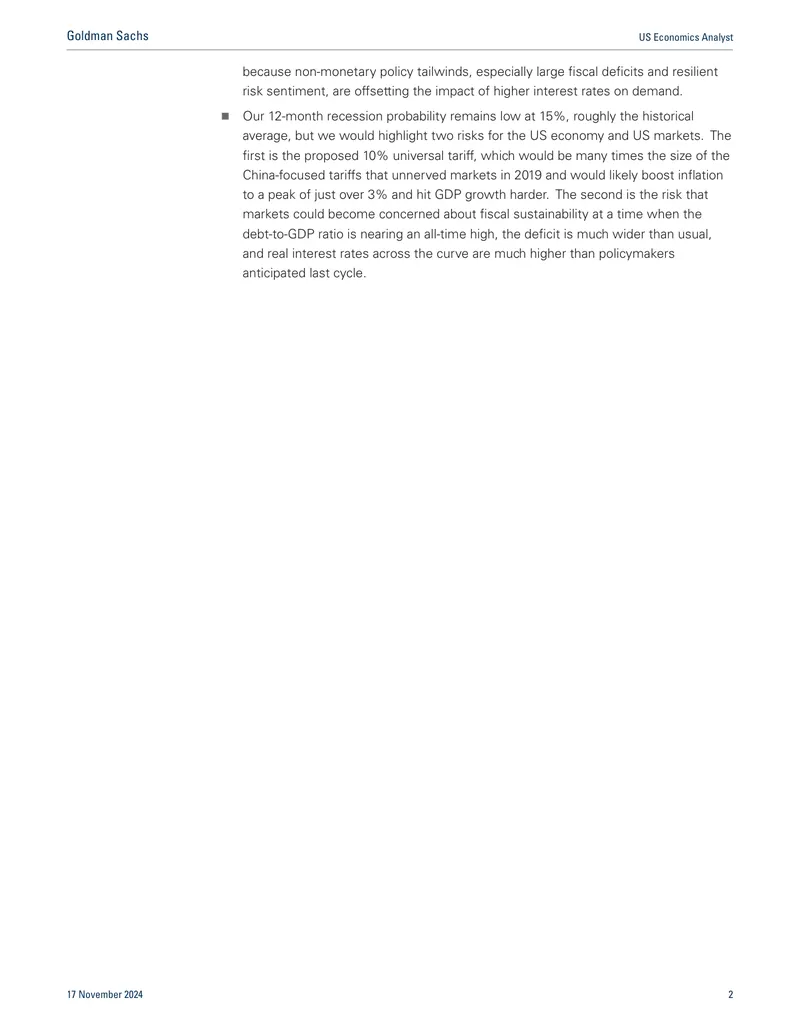 Goldman Sachs

US Economics Analyst

because non-monetary policy tailwinds, especially large fiscal deficits and resilient risk sentiment, are offsetting the impact of higher interest rates on demand.

■ Our 12-month recession probability remains low at 15%, roughly the historical average, but we would highlight two risks for the US economy and US markets. The first is the proposed 10% universal tariff, which would be many times the size of the China-focused tariffs that unnerved markets in 2019 and would likely boost inflation to a peak of just over 3% and hit GDP growth harder. The second is the risk that markets could become concerned about fiscal sustainability at a time when the debt-to-GDP ratio is nearing an all-time high, the deficit is much wider than usual, and real interest rates across the curve are much higher than policymakers anticipated last cycle.

17 November 2024

2